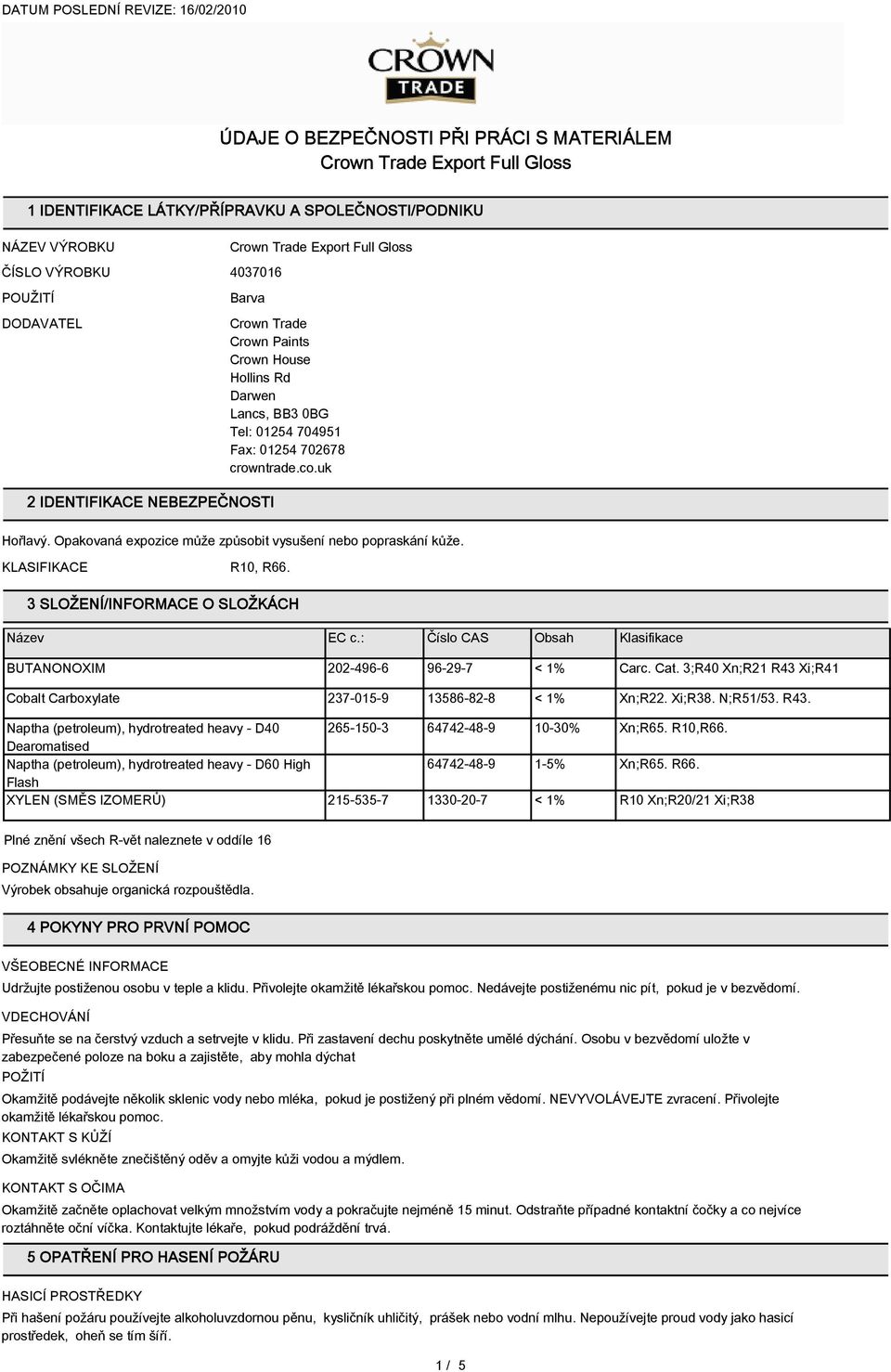 DATUM POSLEDNÍ REVIZE: 16/02/2010

CROWN TRADE

ÚDAJE O BEZPEČNOSTI PŘI PRÁCI S MATERIÁLEM
Crown Trade Export Full Gloss

1 IDENTIFIKACE LÁTKY/PŘÍPRAVKU A SPOLEČNOSTI/PODNIKU

NÁZEV VÝROBKU Crown Trade Export Full Gloss

ČÍSLO VÝROBKU 4037016

POUŽITÍ Barva

DODAVATEL Crown Trade
Crown Paints
Crown House
Hollins Rd
Darwen
Lancs, BB3 0BG
Tel: 01254 704951
Fax: 01254 702678
crowntrade.co.uk

2 IDENTIFIKACE NEBEZPEČNOSTI

Hořlavý. Opakovaná expozice může způsobit vysušení nebo popraskání kůže.

KLASIFIKACE R10, R66.

3 SLOŽENÍ/INFORMACE O SLOŽKÁCH

| Název | EC c.: | Číslo CAS | Obsah | Klasifikace |
|---|---|---|---|---|
| BUTANONOXIM | 202-496-6 | 96-29-7 | < 1% | Carc. Cat. 3;R40 Xn;R21 R43 Xi;R41 |
| Cobalt Carboxylate | 237-015-9 | 13586-82-8 | < 1% | Xn;R22. Xi;R38. N;R51/53. R43. |
| Naptha (petroleum), hydrotreated heavy - D40 Dearomatised | 265-150-3 | 64742-48-9 | 10-30% | Xn;R65. R10,R66. |
| Naptha (petroleum), hydrotreated heavy - D60 High Flash | | 64742-48-9 | 1-5% | Xn;R65. R66. |
| XYLEN (SMĚS IZOMERŮ) | 215-535-7 | 1330-20-7 | < 1% | R10 Xn;R20/21 Xi;R38 |

Plné znění všech R-vět naleznete v oddíle 16

POZNÁMKY KE SLOŽENÍ
Výrobek obsahuje organická rozpouštědla.

4 POKYNY PRO PRVNÍ POMOC

VŠEOBECNÉ INFORMACE
Udržujte postiženou osobu v teple a klidu. Přivolejte okamžitě lékařskou pomoc. Nedávejte postiženému nic pít, pokud je v bezvědomí.

VDECHOVÁNÍ
Přesuňte se na čerstvý vzduch a setrvejte v klidu. Při zastavení dechu poskytněte umělé dýchání. Osobu v bezvědomí uložte v zabezpečené poloze na boku a zajistěte, aby mohla dýchat

POŽITÍ
Okamžitě podávejte několik sklenic vody nebo mléka, pokud je postižený při plném vědomí. NEVYVOLÁVEJTE zvracení. Přivolejte okamžitě lékařskou pomoc.

KONTAKT S KŮŽÍ
Okamžitě svlékněte znečištěný oděv a omyjte kůži vodou a mýdlem.

KONTAKT S OČIMA
Okamžitě začněte oplachovat velkým množstvím vody a pokračujte nejméně 15 minut. Odstraňte případné kontaktní čočky a co nejvíce roztáhněte oční víčka. Kontaktujte lékaře, pokud podráždění trvá.

5 OPATŘENÍ PRO HASENÍ POŽÁRU

HASICÍ PROSTŘEDKY
Při hašení požáru používejte alkoholuvzdornou pěnu, kysličník uhličitý, prášek nebo vodní mlhu. Nepoužívejte proud vody jako hasicí prostředek, oheň se tím šíří.

1 / 5